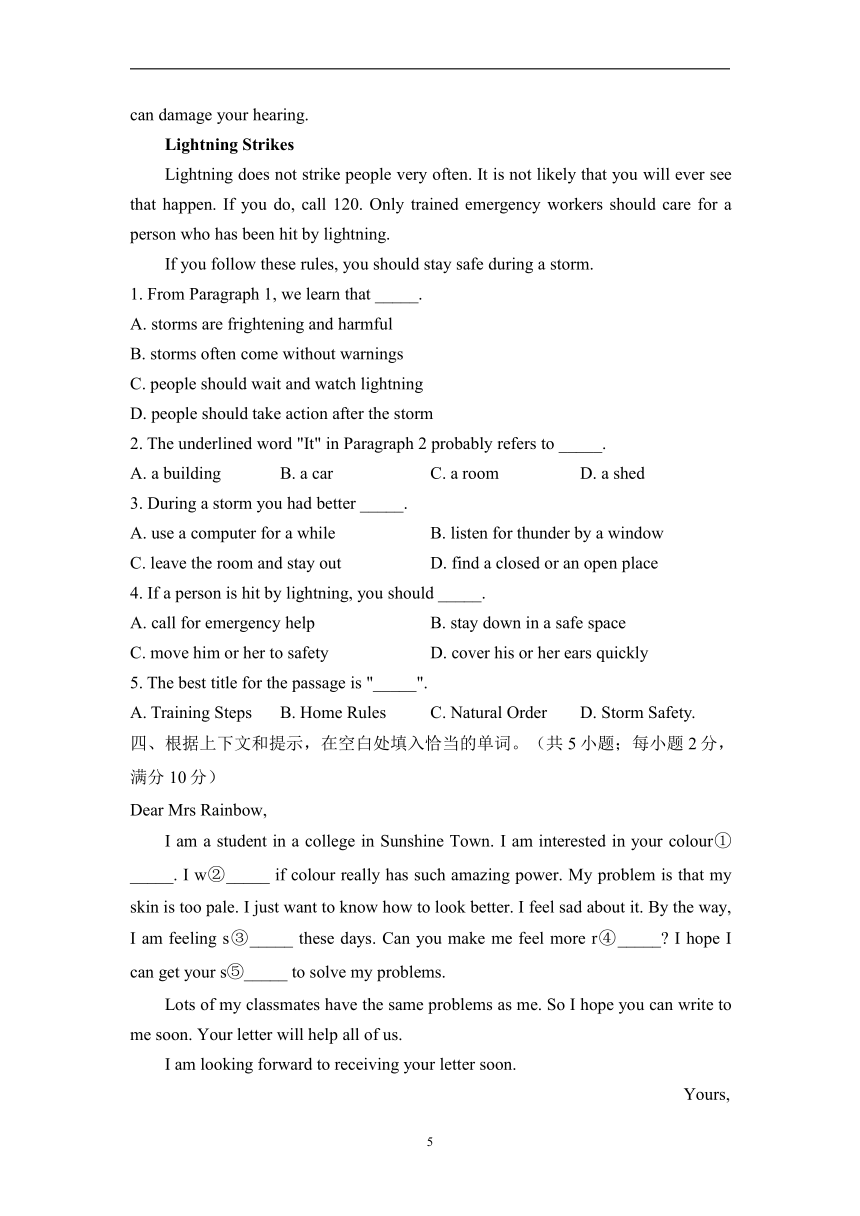 can damage your hearing.

Lightning Strikes

Lightning does not strike people very often. It is not likely that you will ever see that happen. If you do, call 120. Only trained emergency workers should care for a person who has been hit by lightning.

If you follow these rules, you should stay safe during a storm.

1. From Paragraph 1, we learn that _____.
A. storms are frightening and harmful
B. storms often come without warnings
C. people should wait and watch lightning
D. people should take action after the storm
2. The underlined word "It" in Paragraph 2 probably refers to _____.
A. a building B. a car C. a room D. a shed
3. During a storm you had better _____.
A. use a computer for a while B. listen for thunder by a window
C. leave the room and stay out D. find a closed or an open place
4. If a person is hit by lightning, you should _____.
A. call for emergency help B. stay down in a safe space
C. move him or her to safety D. cover his or her ears quickly
5. The best title for the passage is "_____".
A. Training Steps B. Home Rules C. Natural Order D. Storm Safety.

四、根据上下文和提示，在空白处填入恰当的单词。（共 5 小题；每小题 2 分，满分 10 分）

Dear Mrs Rainbow,

I am a student in a college in Sunshine Town. I am interested in your colour①_____. I w②_____ if colour really has such amazing power. My problem is that my skin is too pale. I just want to know how to look better. I feel sad about it. By the way, I am feeling s③_____ these days. Can you make me feel more r④_____? I hope I can get your s⑤_____ to solve my problems.

Lots of my classmates have the same problems as me. So I hope you can write to me soon. Your letter will help all of us.

I am looking forward to receiving your letter soon.

Yours,

5